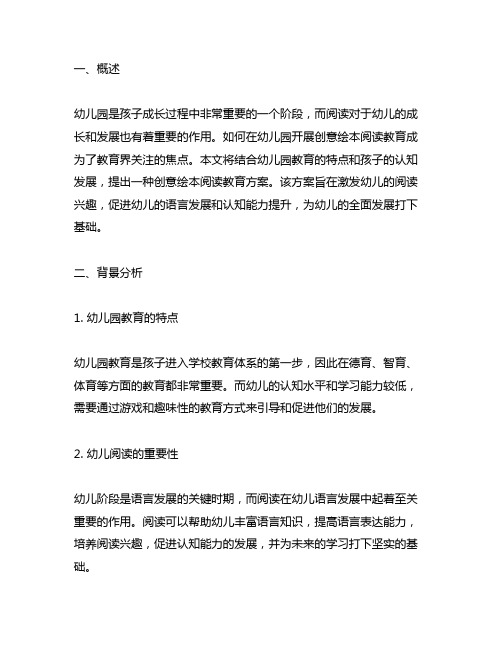 一、概述

幼儿园是孩子成长过程中非常重要的一个阶段，而阅读对于幼儿的成长和发展也有着重要的作用。如何在幼儿园开展创意绘本阅读教育成为了教育界关注的焦点。本文将结合幼儿园教育的特点和孩子的认知发展，提出一种创意绘本阅读教育方案。该方案旨在激发幼儿的阅读兴趣，促进幼儿的语言发展和认知能力提升，为幼儿的全面发展打下基础。

二、背景分析

1. 幼儿园教育的特点

幼儿园教育是孩子进入学校教育体系的第一步，因此在德育、智育、体育等方面的教育都非常重要。而幼儿的认知水平和学习能力较低，需要通过游戏和趣味性的教育方式来引导和促进他们的发展。

2. 幼儿阅读的重要性

幼儿阶段是语言发展的关键时期，而阅读在幼儿语言发展中起着至关重要的作用。阅读可以帮助幼儿丰富语言知识，提高语言表达能力，培养阅读兴趣，促进认知能力的发展，并为未来的学习打下坚实的基础。